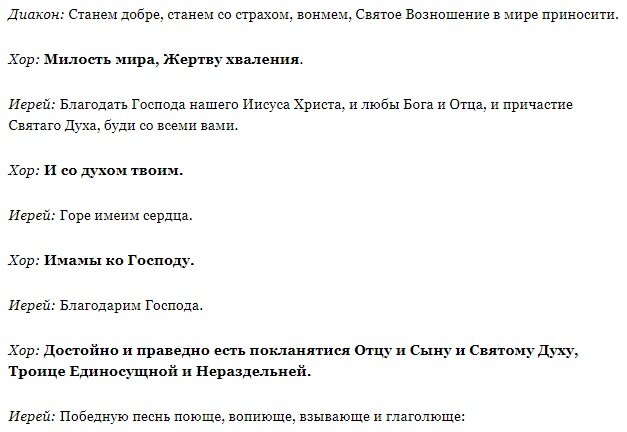 Диакон: Станем добре, станем со страхом, вонмем, Святое Возношение в мире приносити.

Хор: Милость мира, Жертву хваления.

Иерей: Благодать Господа нашего Иисуса Христа, и любы Бога и Отца, и причастие Святаго Духа, буди со всеми вами.

Хор: И со духом твоим.

Иерей: Горе имеим сердца.

Хор: Имамы ко Господу.

Иерей: Благодарим Господа.

Хор: Достойно и праведно есть покланятися Отцу и Сыну и Святому Духу, Троице Единосущной и Нераздельней.

Иерей: Победную песнь поюще, вопиюще, взывающе и глаголюще: